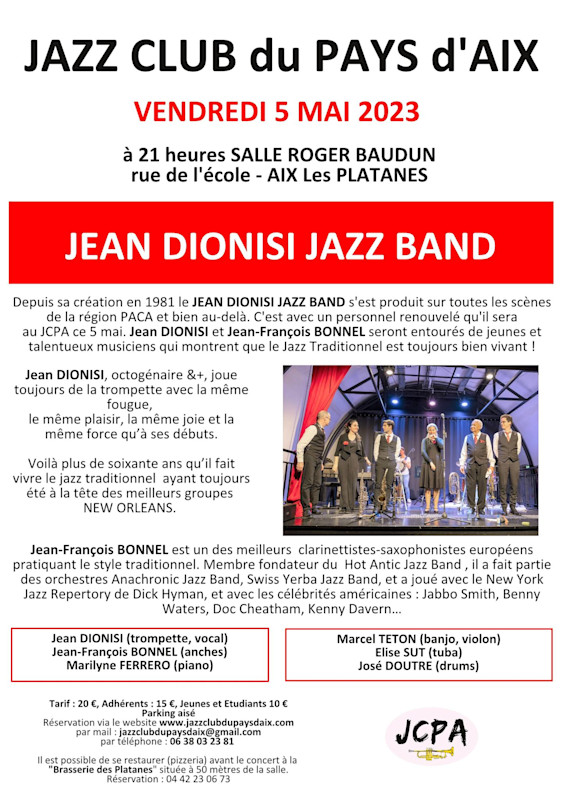 JAZZ CLUB du PAYS d'AIX

VENDREDI 5 MAI 2023

à 21 heures SALLE ROGER BAUDUN
rue de l'école - AIX Les PLATANES

JEAN DIONISI JAZZ BAND

Depuis sa création en 1981 le JEAN DIONISI JAZZ BAND s'est produit sur toutes les scènes de la région PACA et bien au-delà. C'est avec un personnel renouvelé qu'il sera au JCPA ce 5 mai. Jean DIONISI et Jean-François BONNEL seront entourés de jeunes et talentueux musiciens qui montrent que le Jazz Traditionnel est toujours bien vivant !

Jean DIONISI, octogénaire &+, joue toujours de la trompette avec la même fougue,
le même plaisir, la même joie et la même force qu'à ses débuts.

Voilà plus de soixante ans qu'il fait vivre le jazz traditionnel ayant toujours été à la tête des meilleurs groupes NEW ORLEANS.

Jean-François BONNEL est un des meilleurs clarinettistes-saxophonistes européens pratiquant le style traditionnel. Membre fondateur du Hot Antic Jazz Band , il a fait partie des orchestres Anachronic Jazz Band, Swiss Yerba Jazz Band, et a joué avec le New York Jazz Repertory de Dick Hyman, et avec les célébrités américaines : Jabbo Smith, Benny Waters, Doc Cheatham, Kenny Davern...

Jean DIONISI (trompette, vocal)
Jean-François BONNEL (anches)
Marilyne FERRERO (piano)

Marcel TETON (banjo, violon)
Elise SUT (tuba)
José DOUTRE (drums)

Tarif : 20 €, Adhérents : 15 €, Jeunes et Etudiants 10 €
Parking aisé
Réservation via le website www.jazzclubdupaysdaix.com
par mail : jazzclubdupaysdaix@gmail.com
par téléphone : 06 38 03 23 81

Il est possible de se restaurer (pizzeria) avant le concert à la "Brasserie des Platanes" située à 50 mètres de la salle.
Réservation : 04 42 23 06 73

JCPA